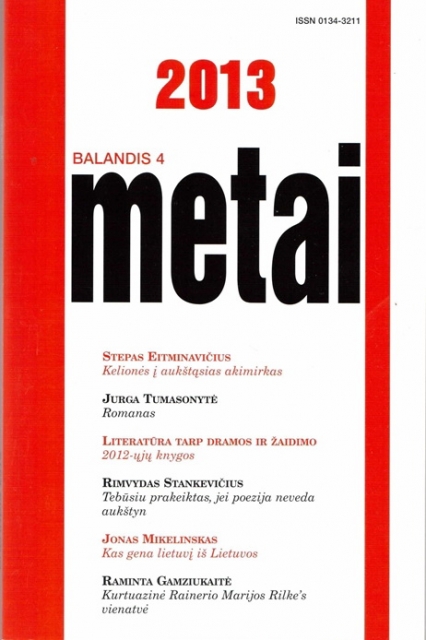 ISSN 0134-3211

2013

BALANDIS 4

metai

STEPAS EITMINAVIČIUS
Kelionės į aukštąsias akimirkas

JURGA TUMASONYTĖ
Romanas

LITERATŪRA TARP DRAMOS IR ŽAIDIMO
2012-ųjų knygos

RIMVYDAS STANKEVIČIUS
Tebūsiu prakeiktas, jei poezija neveda aukštyn

JONAS MIKELINSKAS
Kas gena lietuvį iš Lietuvos

RAMINTA GAMZIUKAITĖ
Kurtuazinė Rainerio Marijos Rilke's vienatvė